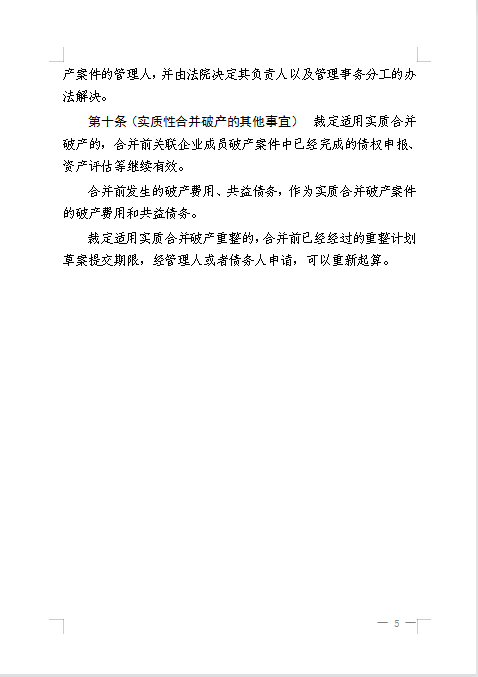 产案件的管理人，并由法院决定其负责人以及管理事务分工的办法解决。

第十条（实质性合并破产的其他事宜） 裁定适用实质合并破产的，合并前关联企业成员破产案件中已经完成的债权申报、资产评估等继续有效。

合并前发生的破产费用、共益债务，作为实质合并破产案件的破产费用和共益债务。

裁定适用实质合并破产重整的，合并前已经经过的重整计划草案提交期限，经管理人或者债务人申请，可以重新起算。

— 5 —